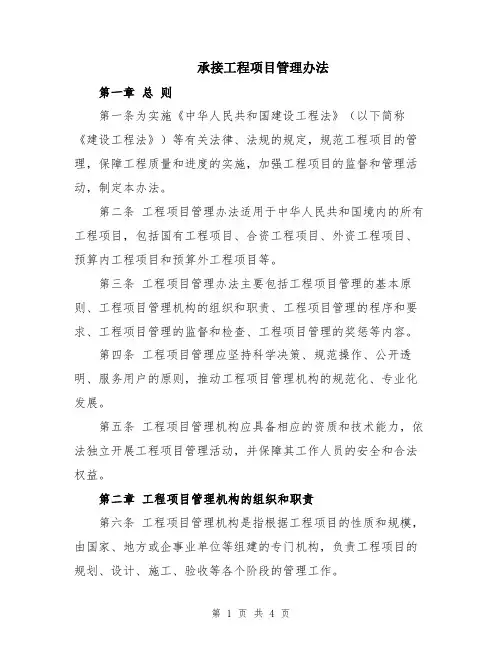 承接工程项目管理办法

第一章 总 则

第一条为实施《中华人民共和国建设工程法》（以下简称《建设工程法》）等有关法律、法规的规定，规范工程项目的管理，保障工程质量和进度的实施，加强工程项目的监督和管理活动，制定本办法。

第二条 工程项目管理办法适用于中华人民共和国境内的所有工程项目，包括国有工程项目、合资工程项目、外资工程项目、预算内工程项目和预算外工程项目等。

第三条 工程项目管理办法主要包括工程项目管理的基本原则、工程项目管理机构的组织和职责、工程项目管理的程序和要求、工程项目管理的监督和检查、工程项目管理的奖惩等内容。

第四条 工程项目管理应坚持科学决策、规范操作、公开透明、服务用户的原则，推动工程项目管理机构的规范化、专业化发展。

第五条 工程项目管理机构应具备相应的资质和技术能力，依法独立开展工程项目管理活动，并保障其工作人员的安全和合法权益。

第二章 工程项目管理机构的组织和职责

第六条 工程项目管理机构是指根据工程项目的性质和规模，由国家、地方或企事业单位等组建的专门机构，负责工程项目的规划、设计、施工、验收等各个阶段的管理工作。

第 1 页 共 4 页